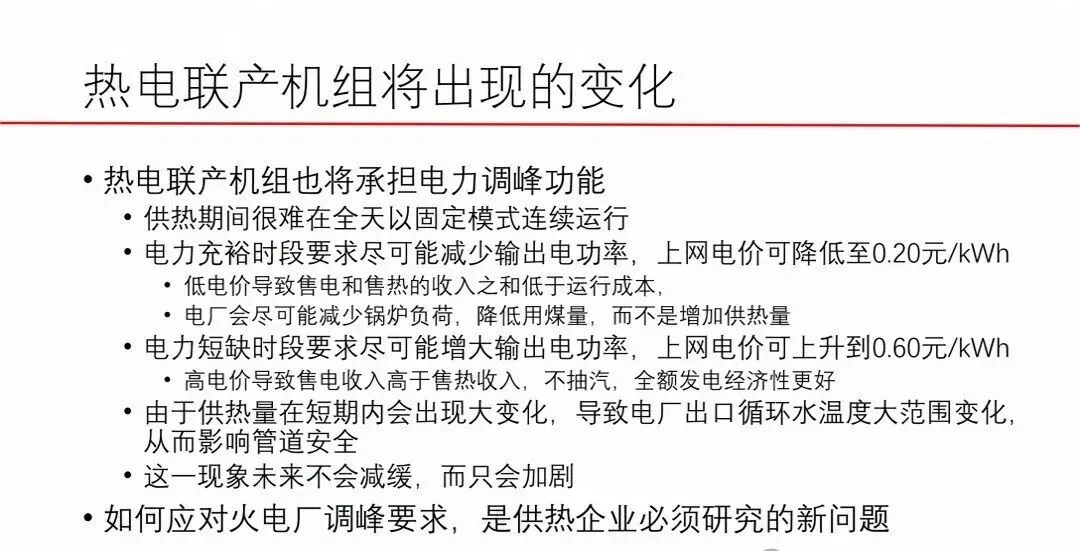 热电联产机组将出现的变化

• 热电联产机组也将承担电力调峰功能
  • 供热期间很难在全天以固定模式连续运行
  • 电力充裕时段要求尽可能减少输出电功率，上网电价可降低至0.20元/kWh
    • 低电价导致售电和售热的收入之和低于运行成本，
    • 电厂会尽可能减少锅炉负荷，降低用煤量，而不是增加供热量
  • 电力短缺时段要求尽可能增大输出电功率，上网电价可上升到0.60元/kWh
    • 高电价导致售电收入高于售热收入，不抽汽，全额发电经济性更好
  • 由于供热量在短期内会出现大变化，导致电厂出口循环水温度大范围变化，从而影响管道安全
  • 这一现象未来不会减缓，而只会加剧
• 如何应对火电厂调峰要求，是供热企业必须研究的新问题